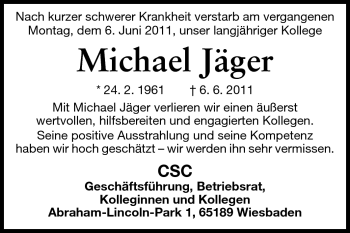 Nach kurzer schwerer Krankheit verstarb am vergangenen Montag, dem 6. Juni 2011, unser langjähriger Kollege

Michael Jäger

* 24. 2. 1961 † 6. 6. 2011

Mit Michael Jäger verlieren wir einen äußerst wertvollen, hilfsbereiten und engagierten Kollegen. Seine positive Ausstrahlung und seine Kompetenz haben wir hoch geschätzt – wir werden ihn sehr vermissen.

CSC
Geschäftsführung, Betriebsrat,
Kolleginnen und Kollegen
Abraham-Lincoln-Park 1, 65189 Wiesbaden